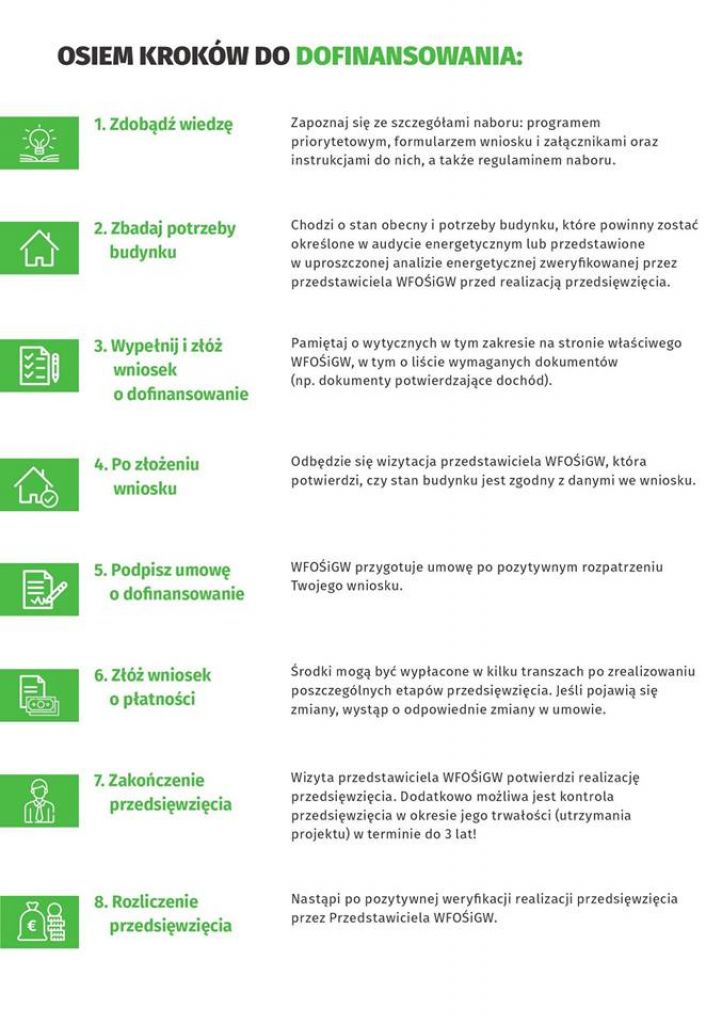 OSIEM KROKÓW DO DOFINANSOWANIA:

1. Zdobądź wiedzę

Zapoznaj się ze szczegółami naboru: programem priorytetowym, formularzem wniosku i załącznikami oraz instrukcjami do nich, a także regulaminem naboru.

2. Zbadaj potrzeby budynku

Chodzi o stan obecny i potrzeby budynku, które powinny zostać określone w audycie energetycznym lub przedstawione w uproszczonej analizie energetycznej zweryfikowanej przez przedstawiciela WFOŚiGW przed realizacją przedsięwzięcia.

3. Wypełnij i złóż wniosek o dofinansowanie

Pamiętaj o wytycznych w tym zakresie na stronie właściwego WFOŚiGW, w tym o liście wymaganych dokumentów (np. dokumenty potwierdzające dochód).

4. Po złożeniu wniosku

Odbędzie się wizytacja przedstawiciela WFOŚiGW, która potwierdzi, czy stan budynku jest zgodny z danymi we wniosku.

5. Podpisz umowę o dofinansowanie

WFOŚiGW przygotuje umowę po pozytywnym rozpatrzeniu Twojego wniosku.

6. Złóż wniosek o płatności

Środki mogą być wypłacone w kilku transzach po zrealizowaniu poszczególnych etapów przedsięwzięcia. Jeśli pojawią się zmiany, wystąp o odpowiednie zmiany w umowie.

7. Zakończenie przedsięwzięcia

Wizyta przedstawiciela WFOŚiGW potwierdzi realizację przedsięwzięcia. Dodatkowo możliwa jest kontrola przedsięwzięcia w okresie jego trwałości (utrzymania projektu) w terminie do 3 lat!

8. Rozliczenie przedsięwzięcia

Nastąpi po pozytywnej weryfikacji realizacji przedsięwzięcia przez Przedstawiciela WFOŚiGW.